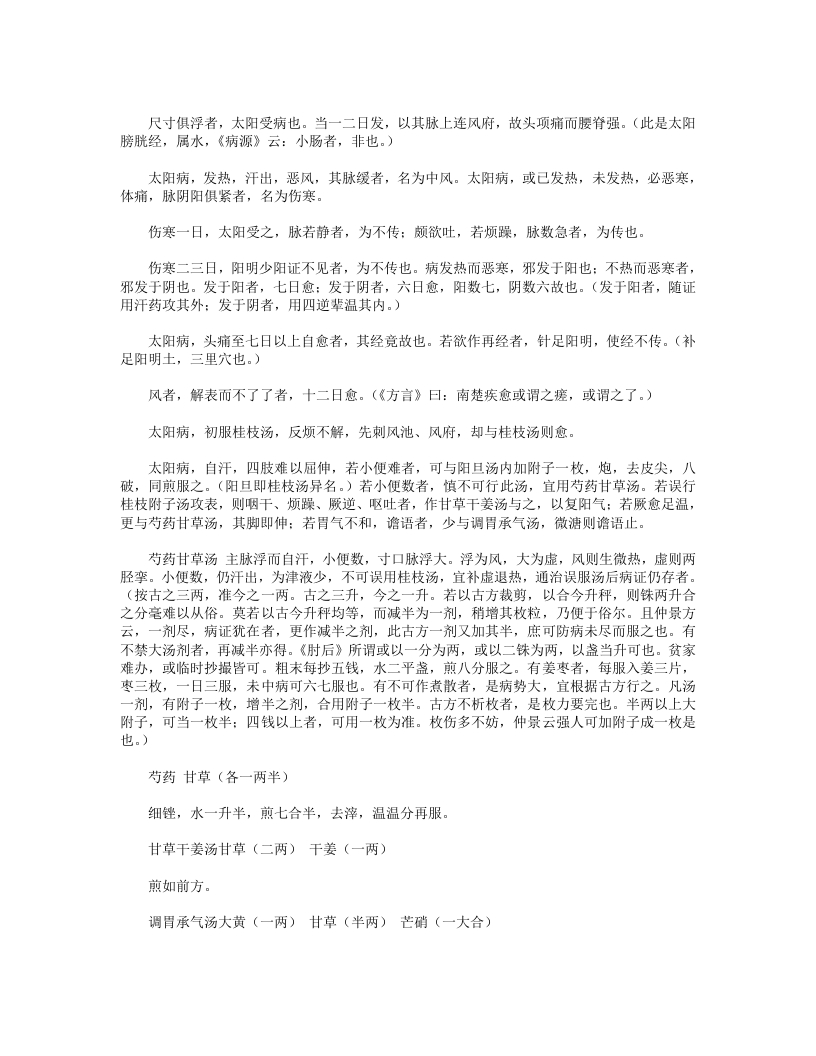 尺寸俱浮者，太阳受病也。当一二日发，以其脉上连风府，故头项痛而腰脊强。（此是太阳膀胱经，属水，《病源》云：小肠者，非也。）

太阳病，发热，汗出，恶风，其脉缓者，名为中风。太阳病，或已发热，未发热，必恶寒，体痛，脉阴阳俱紧者，名为伤寒。

伤寒一日，太阳受之，脉若静者，为不传；颇欲吐，若烦躁，脉数急者，为传也。

伤寒二三日，阳明少阳证不见者，为不传也。病发热而恶寒，邪发于阳也；不热而恶寒者，邪发于阴也。发于阳者，七日愈；发于阴者，六日愈，阳数七，阴数六故也。（发于阳者，随证用汗药攻其外；发于阴者，用四逆辈温其内。）

太阳病，头痛至七日以上自愈者，其经竟故也。若欲作再经者，针足阳明，使经不传。（补足阳明土，三里穴也。）

风者，解表而不了了者，十二日愈。（《方言》曰：南楚疾愈或谓之瘥，或谓之了。）

太阳病，初服桂枝汤，反烦不解，先刺风池、风府，却与桂枝汤则愈。

太阳病，自汗，四肢难以屈伸，若小便难者，可与阳旦汤内加附子一枚，炮，去皮尖，八破，同煎服之。（阳旦即桂枝汤异名。）若小便数者，慎不可行此汤，宜用芍药甘草汤。若误行桂枝附子汤攻表，则咽干、烦躁、厥逆、呕吐者，作甘草干姜汤与之，以复阳气；若厥愈足温，更与芍药甘草汤，其脚即伸；若胃气不和，谵语者，少与调胃承气汤，微溏则谵语止。

芍药甘草汤 主脉浮而自汗，小便数，寸口脉浮大。浮为风，大为虚，风则生微热，虚则两胫挛。小便数，仍汗出，为津液少，不可误用桂枝汤，宜补虚退热，通治误服汤后病证仍存者。（按古之三两，准今之一两。古之三升，今之一升。若以古方裁剪，以合今升秤，则铢两升合之分毫难以从俗。莫若以古今升秤均等，而减半为一剂，稍增其枚粒，乃便于俗尔。且仲景方云，一剂尽，病证犹在者，更作减半之剂，此古方一剂又加其半，庶可防病未尽而服之也。有不禁大汤剂者，再减半亦得。《肘后》所谓或以一分为两，或以二铢为两，以盏当升可也。贫家难办，或临时抄撮皆可。粗末每抄五钱，水二平盏，煎八分服之。有姜枣者，每服入姜三片，枣三枚，一日三服，未中病可六七服也。有不可作煮散者，是病势大，宜根据古方行之。凡汤一剂，有附子一枚，增半之剂，合用附子一枚半。古方不析枚者，是枚力要完也。半两以上大附子，可当一枚半；四钱以上者，可用一枚为准。枚伤多不妨，仲景云强人可加附子成一枚是也。）

芍药 甘草（各一两半）

细锉，水一升半，煎七合半，去滓，温温分再服。

甘草干姜汤甘草（二两） 干姜（一两）

煎如前方。

调胃承气汤大黄（一两） 甘草（半两） 芒硝（一大合）